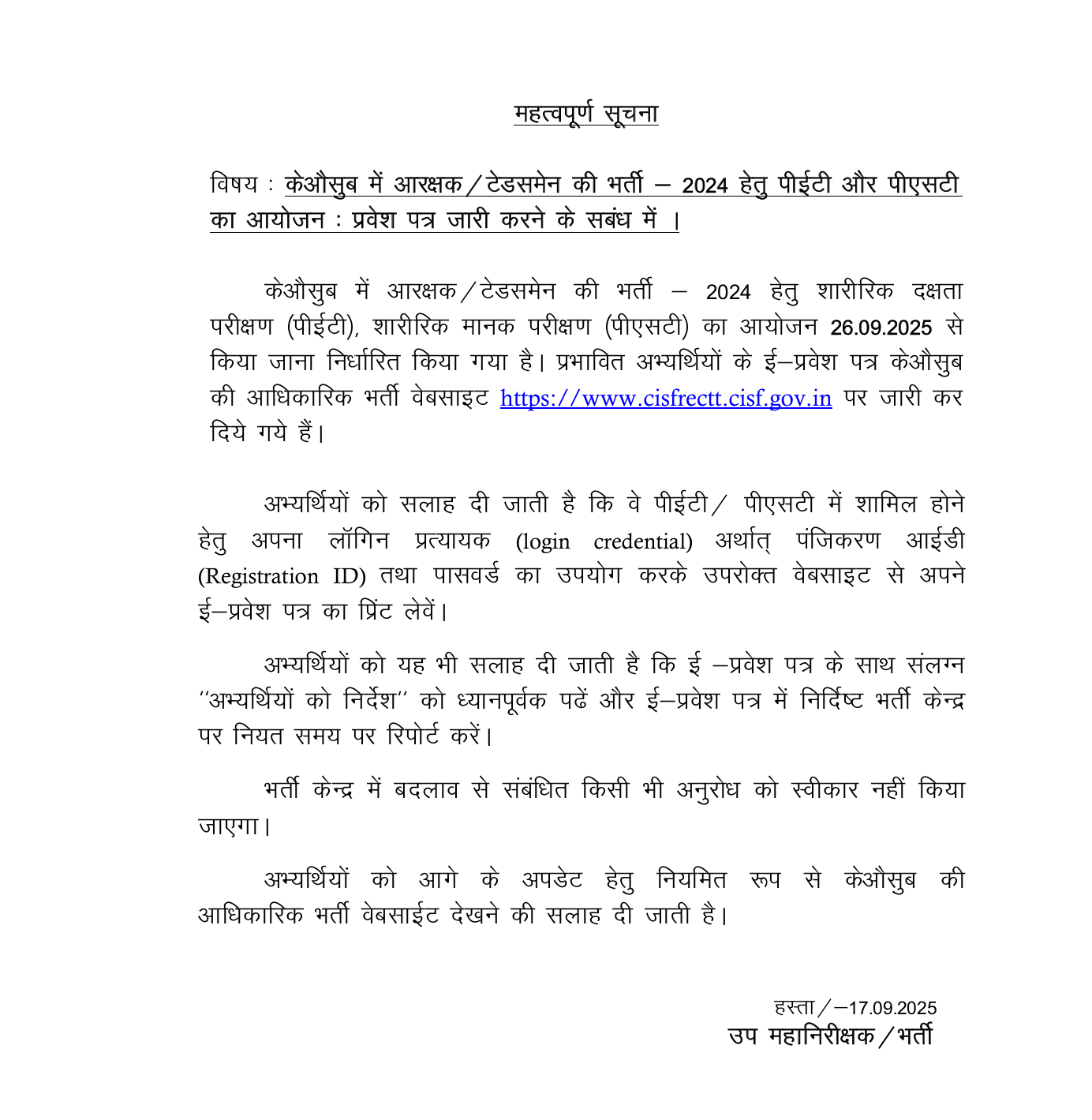 महत्वपूर्ण सूचना

विषय : केऔसुब में आरक्षक/टेडसमेन की भर्ती – 2024 हेतु पीईटी और पीएसटी का आयोजन : प्रवेश पत्र जारी करने के सबंध में ।

केऔसुब में आरक्षक/टेडसमेन की भर्ती – 2024 हेतु शारीरिक दक्षता परीक्षण (पीईटी), शारीरिक मानक परीक्षण (पीएसटी) का आयोजन 26.09.2025 से किया जाना निर्धारित किया गया है। प्रभावित अभ्यर्थियों के ई–प्रवेश पत्र केऔसुब की आधिकारिक भर्ती वेबसाइट https://www.cisfrectt.cisf.gov.in पर जारी कर दिये गये हैं।

अभ्यर्थियों को सलाह दी जाती है कि वे पीईटी/ पीएसटी में शामिल होने हेतु अपना लॉगिन प्रत्यायक (login credential) अर्थात् पंजिकरण आईडी (Registration ID) तथा पासवर्ड का उपयोग करके उपरोक्त वेबसाइट से अपने ई–प्रवेश पत्र का प्रिंट लेवें।

अभ्यर्थियों को यह भी सलाह दी जाती है कि ई –प्रवेश पत्र के साथ संलग्न "अभ्यर्थियों को निर्देश" को ध्यानपूर्वक पढें और ई–प्रवेश पत्र में निर्दिष्ट भर्ती केन्द्र पर नियत समय पर रिपोर्ट करें।

भर्ती केन्द्र में बदलाव से संबंधित किसी भी अनुरोध को स्वीकार नहीं किया जाएगा।

अभ्यर्थियों को आगे के अपडेट हेतु नियमित रूप से केऔसुब की आधिकारिक भर्ती वेबसाईट देखने की सलाह दी जाती है।

हस्ता/–17.09.2025
उप महानिरीक्षक/भर्ती